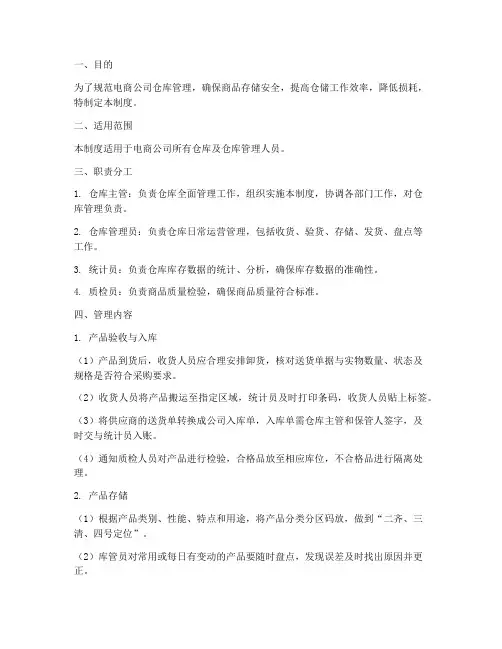 一、目的

为了规范电商公司仓库管理，确保商品存储安全，提高仓储工作效率，降低损耗，特制定本制度。

二、适用范围

本制度适用于电商公司所有仓库及仓库管理人员。

三、职责分工

1. 仓库主管：负责仓库全面管理工作，组织实施本制度，协调各部门工作，对仓库管理负责。

2. 仓库管理员：负责仓库日常运营管理，包括收货、验货、存储、发货、盘点等工作。

3. 统计员：负责仓库库存数据的统计、分析，确保库存数据的准确性。

4. 质检员：负责商品质量检验，确保商品质量符合标准。

四、管理内容

1. 产品验收与入库

（1）产品到货后，收货人员应合理安排卸货，核对送货单据与实物数量、状态及规格是否符合采购要求。

（2）收货人员将产品搬运至指定区域，统计员及时打印条码，收货人员贴上标签。

（3）将供应商的送货单转换成公司入库单，入库单需仓库主管和保管人签字，及时交与统计员入账。

（4）通知质检人员对产品进行检验，合格品放至相应库位，不合格品进行隔离处理。

2. 产品存储

（1）根据产品类别、性能、特点和用途，将产品分类分区码放，做到“二齐、三清、四号定位”。

（2）库管员对常用或每日有变动的产品要随时盘点，发现误差及时找出原因并更正。